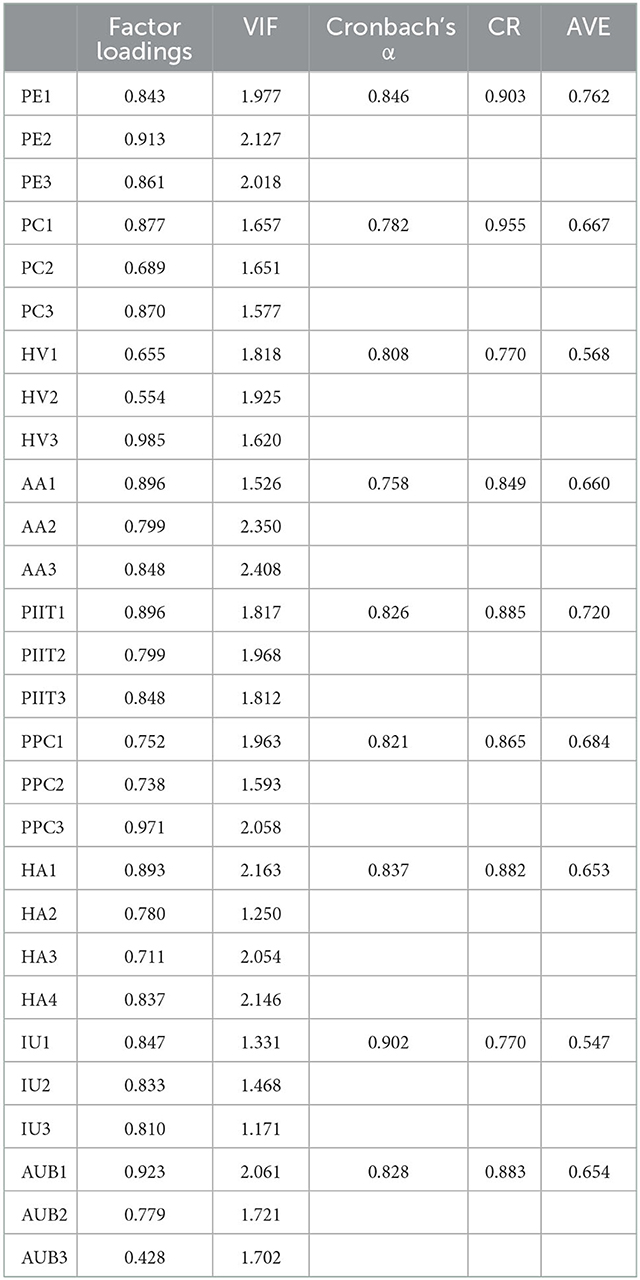 | | Factor loadings | VIF | Cronbach's α | CR | AVE |
|---|---|---|---|---|---|
| PE1 | 0.843 | 1.977 | 0.846 | 0.903 | 0.762 |
| PE2 | 0.913 | 2.127 | | | |
| PE3 | 0.861 | 2.018 | | | |
| PC1 | 0.877 | 1.657 | 0.782 | 0.955 | 0.667 |
| PC2 | 0.689 | 1.651 | | | |
| PC3 | 0.870 | 1.577 | | | |
| HV1 | 0.655 | 1.818 | 0.808 | 0.770 | 0.568 |
| HV2 | 0.554 | 1.925 | | | |
| HV3 | 0.985 | 1.620 | | | |
| AA1 | 0.896 | 1.526 | 0.758 | 0.849 | 0.660 |
| AA2 | 0.799 | 2.350 | | | |
| AA3 | 0.848 | 2.408 | | | |
| PIIT1 | 0.896 | 1.817 | 0.826 | 0.885 | 0.720 |
| PIIT2 | 0.799 | 1.968 | | | |
| PIIT3 | 0.848 | 1.812 | | | |
| PPC1 | 0.752 | 1.963 | 0.821 | 0.865 | 0.684 |
| PPC2 | 0.738 | 1.593 | | | |
| PPC3 | 0.971 | 2.058 | | | |
| HA1 | 0.893 | 2.163 | 0.837 | 0.882 | 0.653 |
| HA2 | 0.780 | 1.250 | | | |
| HA3 | 0.711 | 2.054 | | | |
| HA4 | 0.837 | 2.146 | | | |
| IU1 | 0.847 | 1.331 | 0.902 | 0.770 | 0.547 |
| IU2 | 0.833 | 1.468 | | | |
| IU3 | 0.810 | 1.171 | | | |
| AUB1 | 0.923 | 2.061 | 0.828 | 0.883 | 0.654 |
| AUB2 | 0.779 | 1.721 | | | |
| AUB3 | 0.428 | 1.702 | | | |